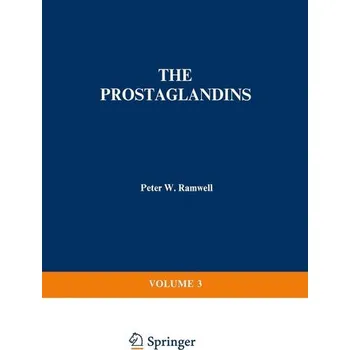 THE PROSTAGLANDINS

Peter W. Ramwell

VOLUME 3

Springer